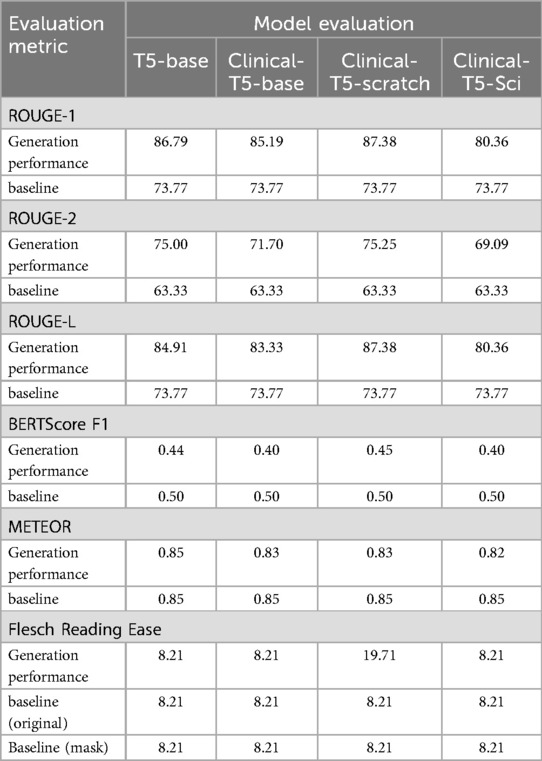 | Evaluation metric | Model evaluation | | | |
|---|---|---|---|---|
| | T5-base | Clinical-T5-base | Clinical-T5-scratch | Clinical-T5-Sci |
| ROUGE-1 | | | | |
| Generation performance | 86.79 | 85.19 | 87.38 | 80.36 |
| baseline | 73.77 | 73.77 | 73.77 | 73.77 |
| ROUGE-2 | | | | |
| Generation performance | 75.00 | 71.70 | 75.25 | 69.09 |
| baseline | 63.33 | 63.33 | 63.33 | 63.33 |
| ROUGE-L | | | | |
| Generation performance | 84.91 | 83.33 | 87.38 | 80.36 |
| baseline | 73.77 | 73.77 | 73.77 | 73.77 |
| BERTScore F1 | | | | |
| Generation performance | 0.44 | 0.40 | 0.45 | 0.40 |
| baseline | 0.50 | 0.50 | 0.50 | 0.50 |
| METEOR | | | | |
| Generation performance | 0.85 | 0.83 | 0.83 | 0.82 |
| baseline | 0.85 | 0.85 | 0.85 | 0.85 |
| Flesch Reading Ease | | | | |
| Generation performance | 8.21 | 8.21 | 19.71 | 8.21 |
| baseline (original) | 8.21 | 8.21 | 8.21 | 8.21 |
| Baseline (mask) | 8.21 | 8.21 | 8.21 | 8.21 |